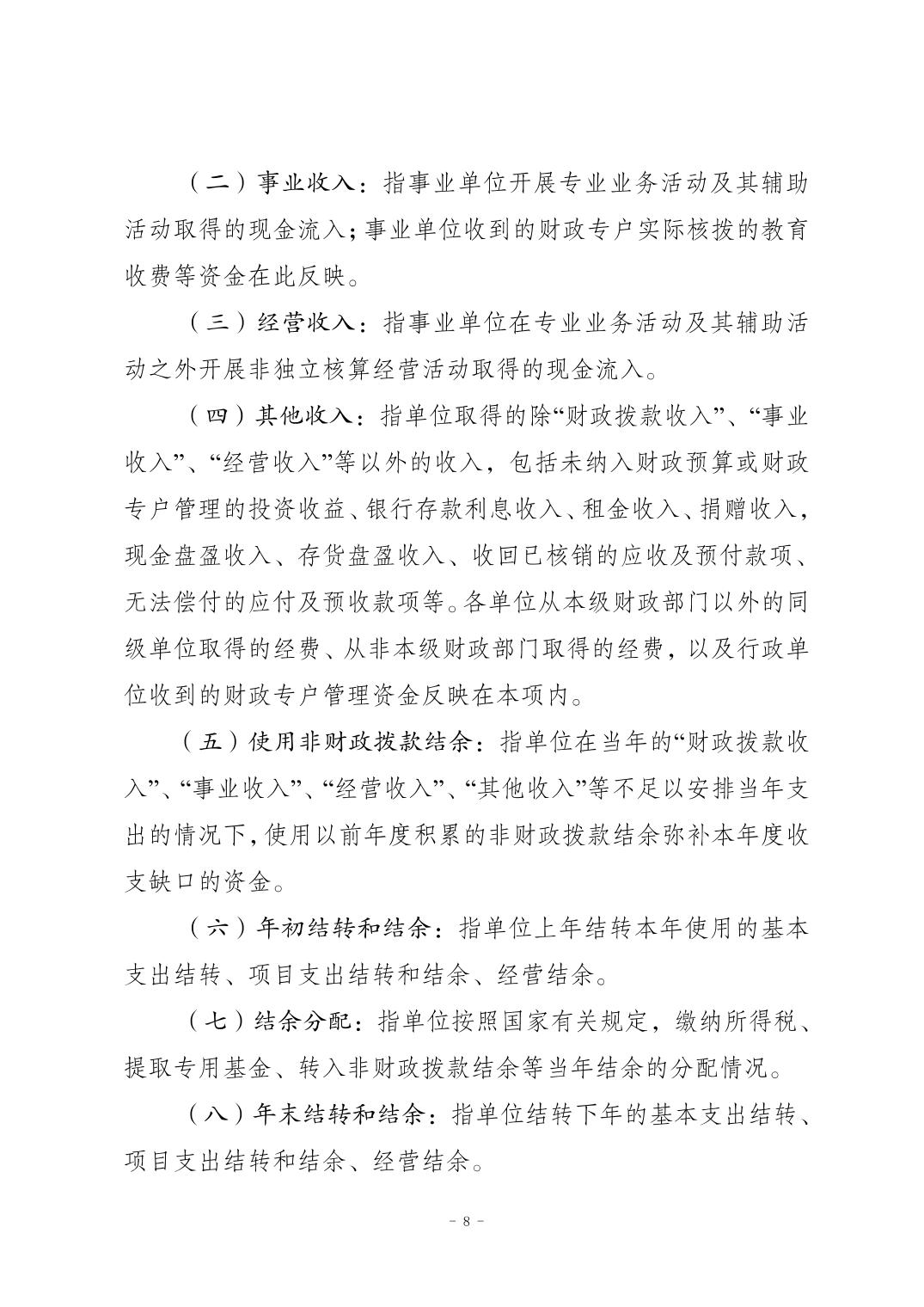 （二）事业收入：指事业单位开展专业业务活动及其辅助活动取得的现金流入；事业单位收到的财政专户实际核拨的教育收费等资金在此反映。

（三）经营收入：指事业单位在专业业务活动及其辅助活动之外开展非独立核算经营活动取得的现金流入。

（四）其他收入：指单位取得的除“财政拨款收入”、“事业收入”、“经营收入”等以外的收入，包括未纳入财政预算或财政专户管理的投资收益、银行存款利息收入、租金收入、捐赠收入，现金盘盈收入、存货盘盈收入、收回已核销的应收及预付款项、无法偿付的应付及预收款项等。各单位从本级财政部门以外的同级单位取得的经费、从非本级财政部门取得的经费，以及行政单位收到的财政专户管理资金反映在本项内。

（五）使用非财政拨款结余：指单位在当年的“财政拨款收入”、“事业收入”、“经营收入”、“其他收入”等不足以安排当年支出的情况下，使用以前年度积累的非财政拨款结余弥补本年度收支缺口的资金。

（六）年初结转和结余：指单位上年结转本年使用的基本支出结转、项目支出结转和结余、经营结余。

（七）结余分配：指单位按照国家有关规定，缴纳所得税、提取专用基金、转入非财政拨款结余等当年结余的分配情况。

（八）年末结转和结余：指单位结转下年的基本支出结转、项目支出结转和结余、经营结余。

- 8 -